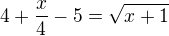 $4 + \frac{x}{4} - 5 = \sqrt{x+1}$